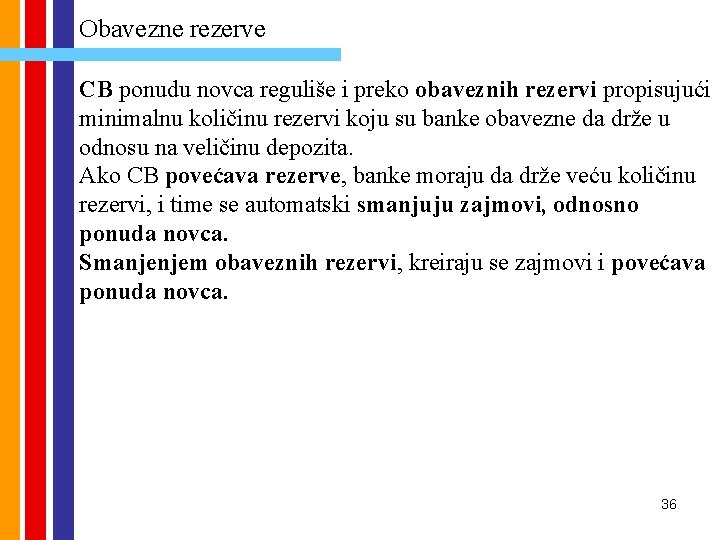 Obavezne rezerve

CB ponudu novca reguliše i preko obaveznih rezervi propisujući minimalnu količinu rezervi koju su banke obavezne da drže u odnosu na veličinu depozita.
Ako CB povećava rezerve, banke moraju da drže veću količinu rezervi, i time se automatski smanjuju zajmovi, odnosno ponuda novca.
Smanjenjem obaveznih rezervi, kreiraju se zajmovi i povećava ponuda novca.

36